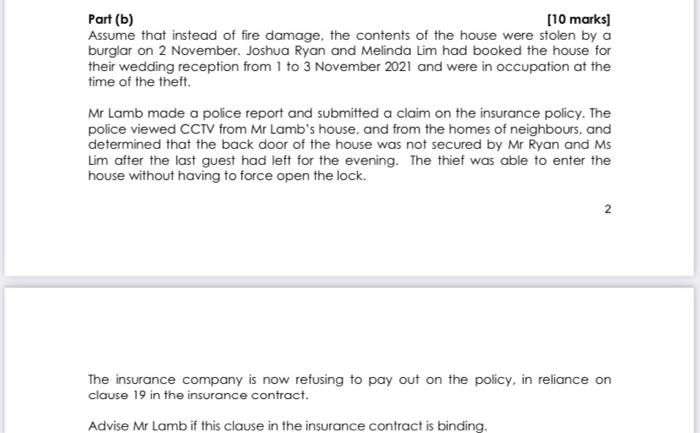 Part (b) [10 marks]
Assume that instead of fire damage, the contents of the house were stolen by a burglar on 2 November. Joshua Ryan and Melinda Lim had booked the house for their wedding reception from 1 to 3 November 2021 and were in occupation at the time of the theft.

Mr Lamb made a police report and submitted a claim on the insurance policy. The police viewed CCTV from Mr Lamb's house, and from the homes of neighbours, and determined that the back door of the house was not secured by Mr Ryan and Ms Lim after the last guest had left for the evening. The thief was able to enter the house without having to force open the lock.

2

The insurance company is now refusing to pay out on the policy, in reliance on clause 19 in the insurance contract.

Advise Mr Lamb if this clause in the insurance contract is binding.